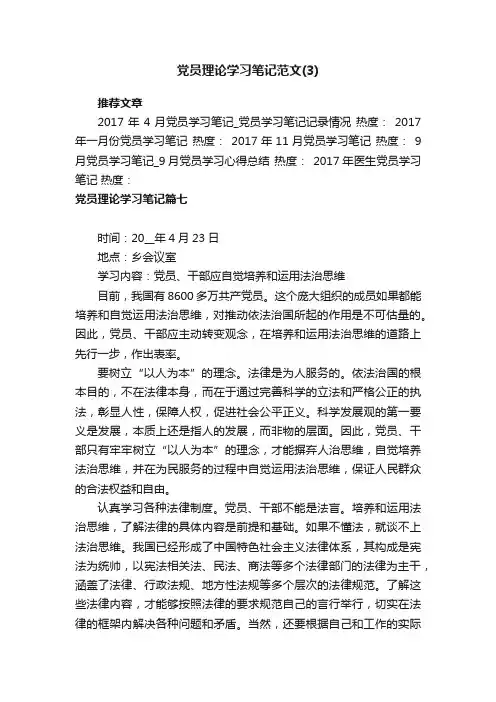 党员理论学习笔记范文(3)

推荐文章

2017 年 4 月党员学习笔记_党员学习笔记记录情况 热度： 2017 年一月份党员学习笔记 热度： 2017 年 11 月党员学习笔记 热度： 9 月党员学习笔记_9 月党员学习心得总结 热度： 2017 年医生党员学习笔记 热度：

党员理论学习笔记篇七

时间：20__年 4 月 23 日

地点：乡会议室

学习内容：党员、干部应自觉培养和运用法治思维

目前，我国有 8600 多万共产党员。这个庞大组织的成员如果都能培养和自觉运用法治思维，对推动依法治国所起的作用是不可估量的。因此，党员、干部应主动转变观念，在培养和运用法治思维的道路上先行一步，作出表率。

要树立“以人为本”的理念。法律是为人服务的。依法治国的根本目的，不在法律本身，而在于通过完善科学的立法和严格公正的执法，彰显人性，保障人权，促进社会公平正义。科学发展观的第一要义是发展，本质上还是指人的发展，而非物的层面。因此，党员、干部只有牢牢树立“以人为本”的理念，才能摒弃人治思维，自觉培养法治思维，并在为民服务的过程中自觉运用法治思维，保证人民群众的合法权益和自由。

认真学习各种法律制度。党员、干部不能是法盲。培养和运用法治思维，了解法律的具体内容是前提和基础。如果不懂法，就谈不上法治思维。我国已经形成了中国特色社会主义法律体系，其构成是宪法为统帅，以宪法相关法、民法、商法等多个法律部门的法律为主干，涵盖了法律、行政法规、地方性法规等多个层次的法律规范。了解这些法律内容，才能够按照法律的要求规范自己的言行举行，切实在法律的框架内解决各种问题和矛盾。当然，还要根据自己和工作的实际